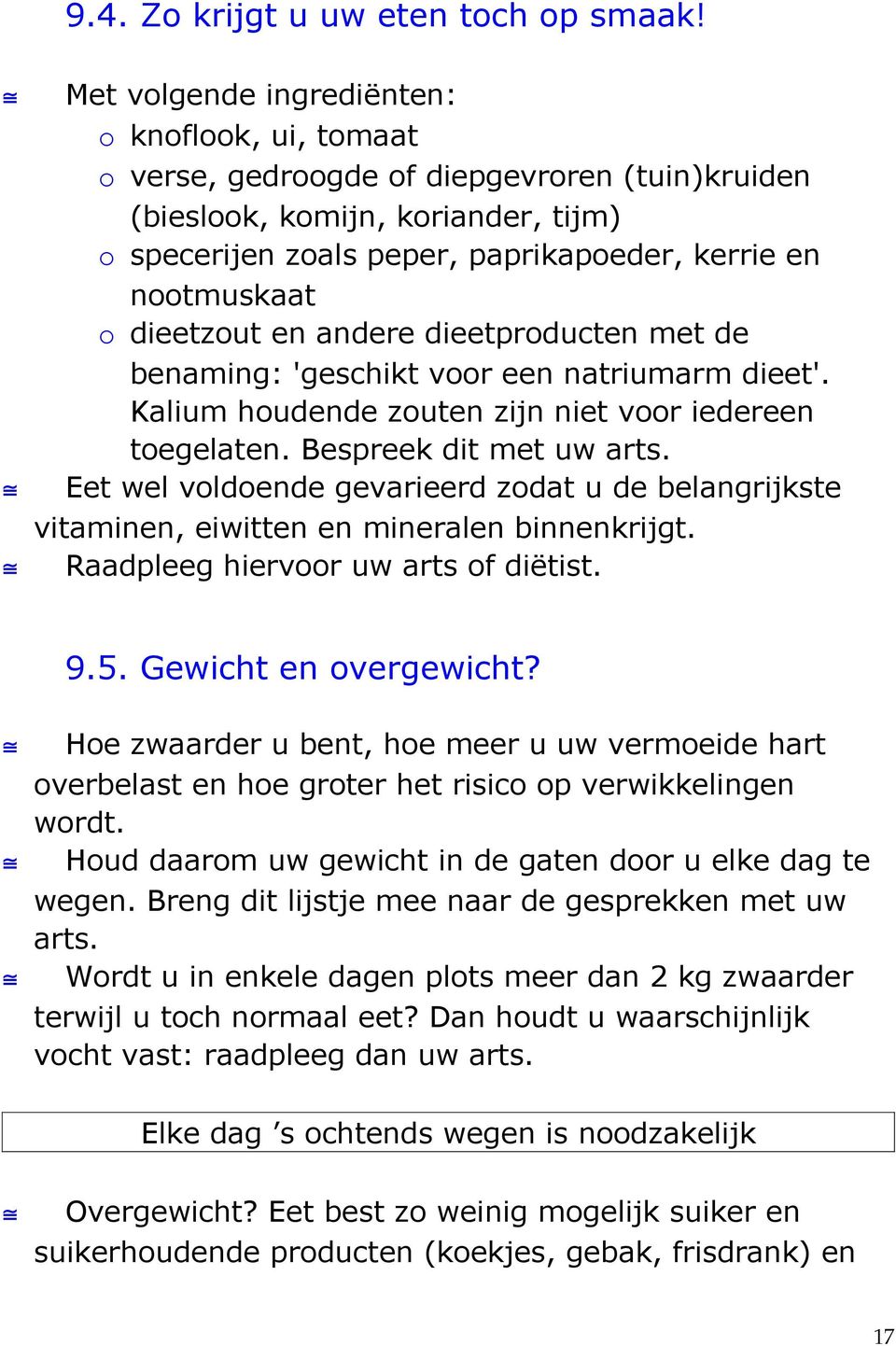 9.4. Zo krijgt u uw eten toch op smaak!

≅ Met volgende ingrediënten:
o knoflook, ui, tomaat
o verse, gedroogde of diepgevroren (tuin)kruiden (bieslook, komijn, koriander, tijm)
o specerijen zoals peper, paprikapoeder, kerrie en nootmuskaat
o dieetzout en andere dieetproducten met de benaming: 'geschikt voor een natriumarm dieet'. Kalium houdende zouten zijn niet voor iedereen toegelaten. Bespreek dit met uw arts.
≅ Eet wel voldoende gevarieerd zodat u de belangrijkste vitaminen, eiwitten en mineralen binnenkrijgt.
≅ Raadpleeg hiervoor uw arts of diëtist.

9.5. Gewicht en overgewicht?

≅ Hoe zwaarder u bent, hoe meer u uw vermoeide hart overbelast en hoe groter het risico op verwikkelingen wordt.
≅ Houd daarom uw gewicht in de gaten door u elke dag te wegen. Breng dit lijstje mee naar de gesprekken met uw arts.
≅ Wordt u in enkele dagen plots meer dan 2 kg zwaarder terwijl u toch normaal eet? Dan houdt u waarschijnlijk vocht vast: raadpleeg dan uw arts.

Elke dag ’s ochtends wegen is noodzakelijk

≅ Overgewicht? Eet best zo weinig mogelijk suiker en suikerhoudende producten (koekjes, gebak, frisdrank) en

17